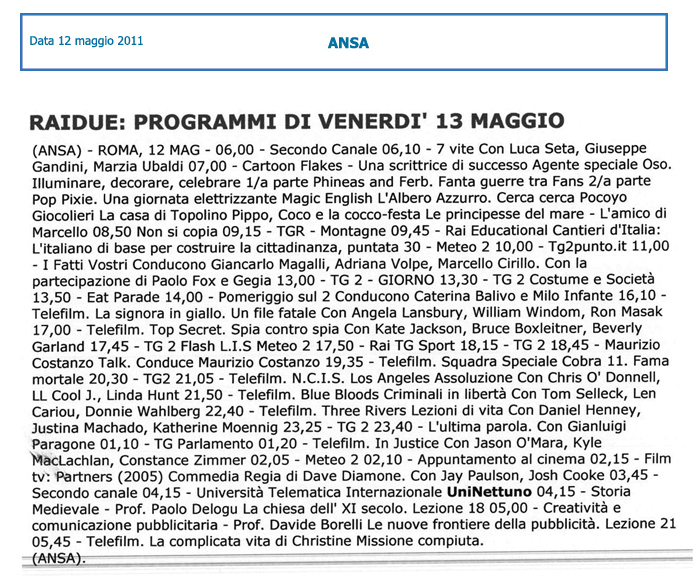 Data 12 maggio 2011

ANSA

RAIDUE: PROGRAMMI DI VENERDI' 13 MAGGIO

(ANSA) - ROMA, 12 MAG - 06,00 - Secondo Canale 06,10 - 7 vite Con Luca Seta, Giuseppe Gandini, Marzia Ubaldi 07,00 - Cartoon Flakes - Una scrittrice di successo Agente speciale Oso. Illuminare, decorare, celebrare 1/a parte Phineas and Ferb. Fanta guerre tra Fans 2/a parte Pop Pixie. Una giornata elettrizzante Magic English L'Albero Azzurro. Cerca cerca Pocoyo Giocolieri La casa di Topolino Pippo, Coco e la cocco-festa Le principesse del mare - L'amico di Marcello 08,50 Non si copia 09,15 - TGR - Montagne 09,45 - Rai Educational Cantieri d'Italia: L'italiano di base per costruire la cittadinanza, puntata 30 - Meteo 2 10,00 - Tg2punto.it 11,00 - I Fatti Vostri Conducono Giancarlo Magalli, Adriana Volpe, Marcello Cirillo. Con la partecipazione di Paolo Fox e Gegia 13,00 - TG 2 - GIORNO 13,30 - TG 2 Costume e Società 13,50 - Eat Parade 14,00 - Pomeriggio sul 2 Conducono Caterina Balivo e Milo Infante 16,10 - Telefilm. La signora in giallo. Un file fatale Con Angela Lansbury, William Windom, Ron Masak 17,00 - Telefilm. Top Secret. Spia contro spia Con Kate Jackson, Bruce Boxleitner, Beverly Garland 17,45 - TG 2 Flash L.I.S Meteo 2 17,50 - Rai TG Sport 18,15 - TG 2 18,45 - Maurizio Costanzo Talk. Conduce Maurizio Costanzo 19,35 - Telefilm. Squadra Speciale Cobra 11. Fama mortale 20,30 - TG2 21,05 - Telefilm. N.C.I.S. Los Angeles Assoluzione Con Chris O' Donnell, LL Cool J., Linda Hunt 21,50 - Telefilm. Blue Bloods Criminali in libertà Con Tom Selleck, Len Cariou, Donnie Wahlberg 22,40 - Telefilm. Three Rivers Lezioni di vita Con Daniel Henney, Justina Machado, Katherine Moennig 23,25 - TG 2 23,40 - L'ultima parola. Con Gianluigi Paragone 01,10 - TG Parlamento 01,20 - Telefilm. In Justice Con Jason O'Mara, Kyle MacLachlan, Constance Zimmer 02,05 - Meteo 2 02,10 - Appuntamento al cinema 02,15 - Film tv: Partners (2005) Commedia Regia di Dave Diamone. Con Jay Paulson, Josh Cooke 03,45 - Secondo canale 04,15 - Università Telematica Internazionale UniNettuno 04,15 - Storia Medievale - Prof. Paolo Delogu La chiesa dell' XI secolo. Lezione 18 05,00 - Creatività e comunicazione pubblicitaria - Prof. Davide Borelli Le nuove frontiere della pubblicità. Lezione 21 05,45 - Telefilm. La complicata vita di Christine Missione compiuta.
(ANSA).